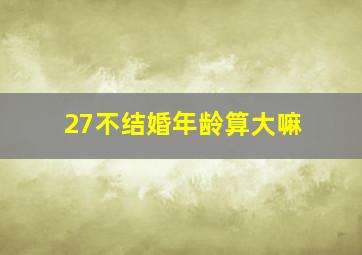 27不结婚年龄算大嘛